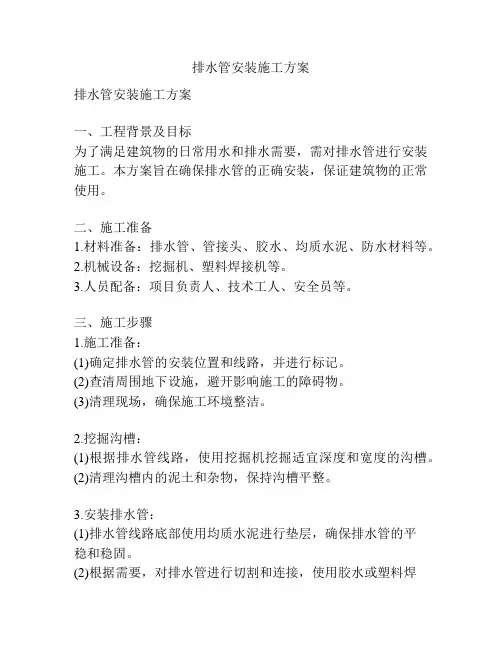 排水管安装施工方案

排水管安装施工方案

一、工程背景及目标
为了满足建筑物的日常用水和排水需要，需对排水管进行安装施工。本方案旨在确保排水管的正确安装，保证建筑物的正常使用。

二、施工准备
1.材料准备：排水管、管接头、胶水、均质水泥、防水材料等。
2.机械设备：挖掘机、塑料焊接机等。
3.人员配备：项目负责人、技术工人、安全员等。

三、施工步骤
1.施工准备：
(1)确定排水管的安装位置和线路，并进行标记。
(2)查清周围地下设施，避开影响施工的障碍物。
(3)清理现场，确保施工环境整洁。

2.挖掘沟槽：
(1)根据排水管线路，使用挖掘机挖掘适宜深度和宽度的沟槽。
(2)清理沟槽内的泥土和杂物，保持沟槽平整。

3.安装排水管：
(1)排水管线路底部使用均质水泥进行垫层，确保排水管的平稳和稳固。
(2)根据需要，对排水管进行切割和连接，使用胶水或塑料焊